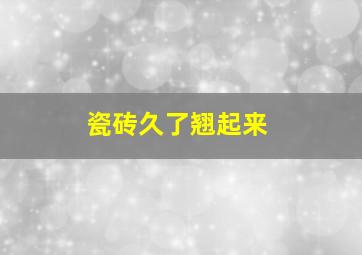 瓷砖久了翘起来